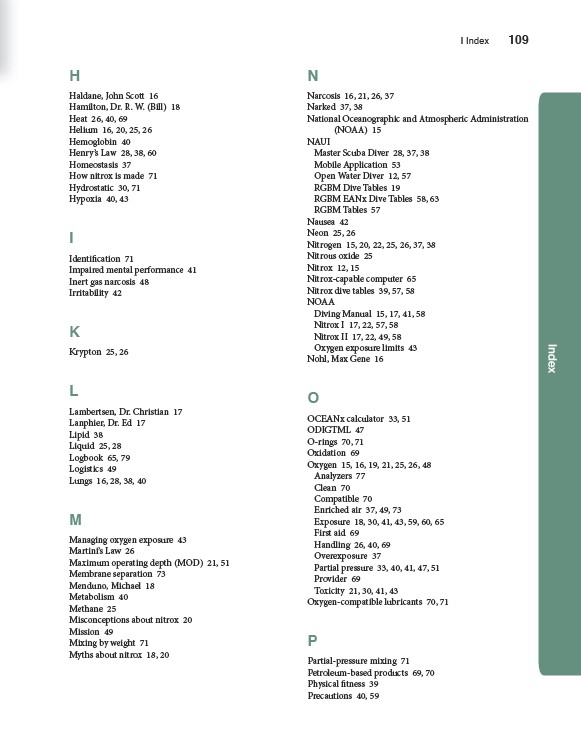 I Index 109

H

Haldane, John Scott 16
Hamilton, Dr. R. W. (Bill) 18
Heat 26, 40, 69
Helium 16, 20, 25, 26
Hemoglobin 40
Henry's Law 28, 38, 60
Homeostasis 37
How nitrox is made 71
Hydrostatic 30, 71
Hypoxia 40, 43

I

Identification 71
Impaired mental performance 41
Inert gas narcosis 48
Irritability 42

K

Krypton 25, 26

L

Lambertsen, Dr. Christian 17
Lanphier, Dr. Ed 17
Lipid 38
Liquid 25, 28
Logbook 65, 79
Logistics 49
Lungs 16, 28, 38, 40

M

Managing oxygen exposure 43
Martini's Law 26
Maximum operating depth (MOD) 21, 51
Membrane separation 73
Menduno, Michael 18
Metabolism 40
Methane 25
Misconceptions about nitrox 20
Mission 49
Mixing by weight 71
Myths about nitrox 18, 20

N

Narcosis 16, 21, 26, 37
Narked 37, 38
National Oceanographic and Atmospheric Administration (NOAA) 15
NAUI
Master Scuba Diver 28, 37, 38
Mobile Application 53
Open Water Diver 12, 57
RGBM Dive Tables 19
RGBM EANx Dive Tables 58, 63
RGBM Tables 57
Nausea 42
Neon 25, 26
Nitrogen 15, 20, 22, 25, 26, 37, 38
Nitrous oxide 25
Nitrox 12, 15
Nitrox-capable computer 65
Nitrox dive tables 39, 57, 58
NOAA
Diving Manual 15, 17, 41, 58
Nitrox I 17, 22, 57, 58
Nitrox II 17, 22, 49, 58
Oxygen exposure limits 43
Nohl, Max Gene 16

O

OCEANx calculator 33, 51
ODIGTML 47
O-rings 70, 71
Oxidation 69
Oxygen 15, 16, 19, 21, 25, 26, 48
Analyzers 77
Clean 70
Compatible 70
Enriched air 37, 49, 73
Exposure 18, 30, 41, 43, 59, 60, 65
First aid 69
Handling 26, 40, 69
Overexposure 37
Partial pressure 33, 40, 41, 47, 51
Provider 69
Toxicity 21, 30, 41, 43
Oxygen-compatible lubricants 70, 71

P

Partial-pressure mixing 71
Petroleum-based products 69, 70
Physical fitness 39
Precautions 40, 59

Index